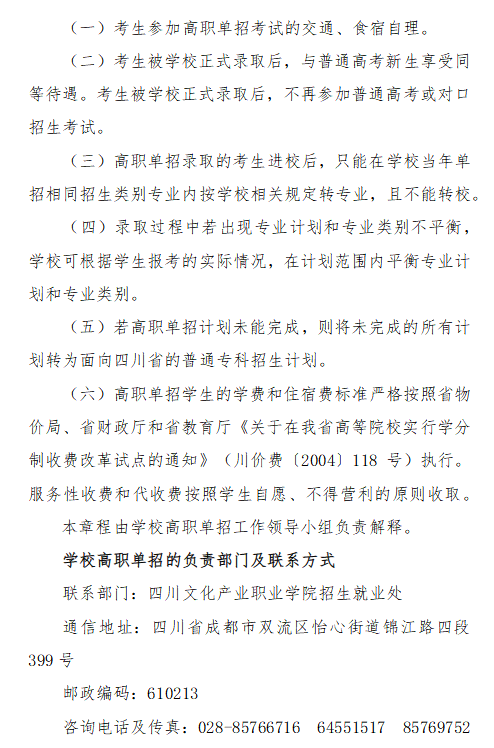 （一）考生参加高职单招考试的交通、食宿自理。

（二）考生被学校正式录取后，与普通高考新生享受同等待遇。考生被学校正式录取后，不再参加普通高考或对口招生考试。

（三）高职单招录取的考生进校后，只能在学校当年单招相同招生类别专业内按学校相关规定转专业，且不能转校。

（四）录取过程中若出现专业计划和专业类别不平衡，学校可根据学生报考的实际情况，在计划范围内平衡专业计划和专业类别。

（五）若高职单招计划未能完成，则将未完成的所有计划转为面向四川省的普通专科招生计划。

（六）高职单招学生的学费和住宿费标准严格按照省物价局、省财政厅和省教育厅《关于在我省高等院校实行学分制收费改革试点的通知》（川价费〔2004〕118 号）执行。服务性收费和代收费按照学生自愿、不得营利的原则收取。

本章程由学校高职单招工作领导小组负责解释。

学校高职单招的负责部门及联系方式

联系部门：四川文化产业职业学院招生就业处

通信地址：四川省成都市双流区怡心街道锦江路四段 399 号

邮政编码：610213

咨询电话及传真：028-85766716　64551517　85769752